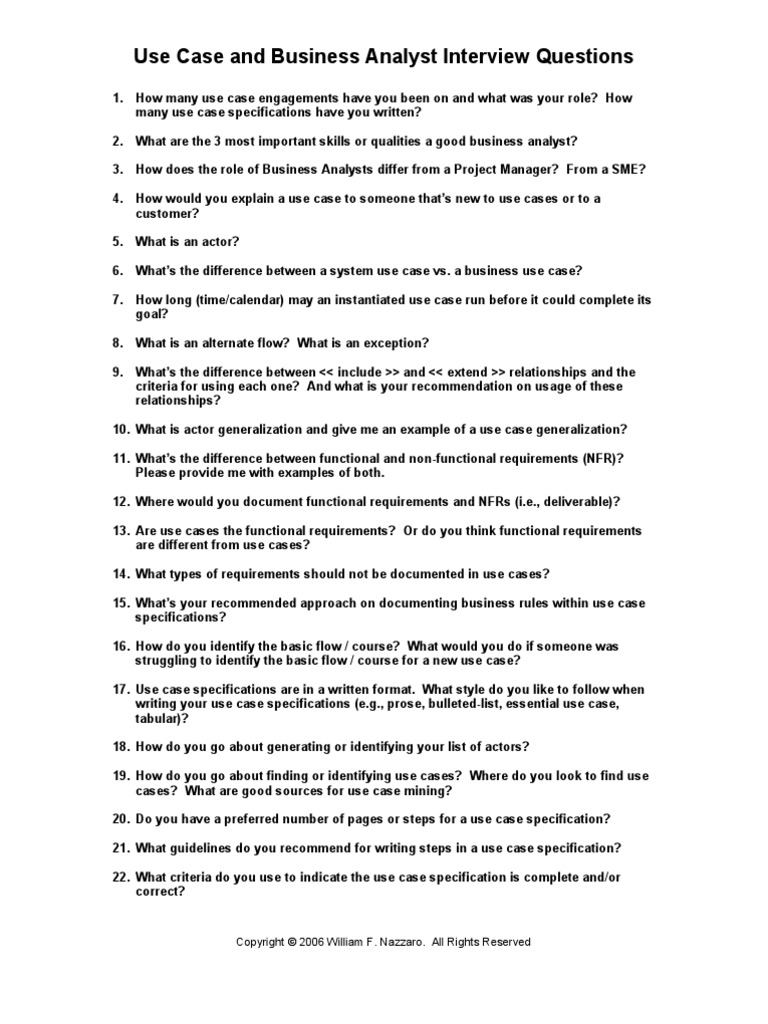 Use Case and Business Analyst Interview Questions

1. How many use case engagements have you been on and what was your role? How many use case specifications have you written?

2. What are the 3 most important skills or qualities a good business analyst?

3. How does the role of Business Analysts differ from a Project Manager? From a SME?

4. How would you explain a use case to someone that's new to use cases or to a customer?

5. What is an actor?

6. What's the difference between a system use case vs. a business use case?

7. How long (time/calendar) may an instantiated use case run before it could complete its goal?

8. What is an alternate flow? What is an exception?

9. What's the difference between << include >> and << extend >> relationships and the criteria for using each one? And what is your recommendation on usage of these relationships?

10. What is actor generalization and give me an example of a use case generalization?

11. What's the difference between functional and non-functional requirements (NFR)? Please provide me with examples of both.

12. Where would you document functional requirements and NFRs (i.e., deliverable)?

13. Are use cases the functional requirements? Or do you think functional requirements are different from use cases?

14. What types of requirements should not be documented in use cases?

15. What's your recommended approach on documenting business rules within use case specifications?

16. How do you identify the basic flow / course? What would you do if someone was struggling to identify the basic flow / course for a new use case?

17. Use case specifications are in a written format. What style do you like to follow when writing your use case specifications (e.g., prose, bulleted-list, essential use case, tabular)?

18. How do you go about generating or identifying your list of actors?

19. How do you go about finding or identifying use cases? Where do you look to find use cases? What are good sources for use case mining?

20. Do you have a preferred number of pages or steps for a use case specification?

21. What guidelines do you recommend for writing steps in a use case specification?

22. What criteria do you use to indicate the use case specification is complete and/or correct?

Copyright © 2006 William F. Nazzaro. All Rights Reserved